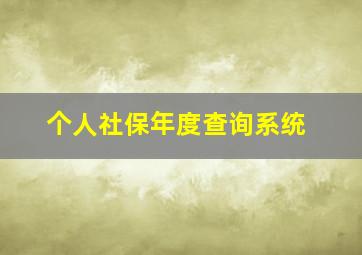 个人社保年度查询系统